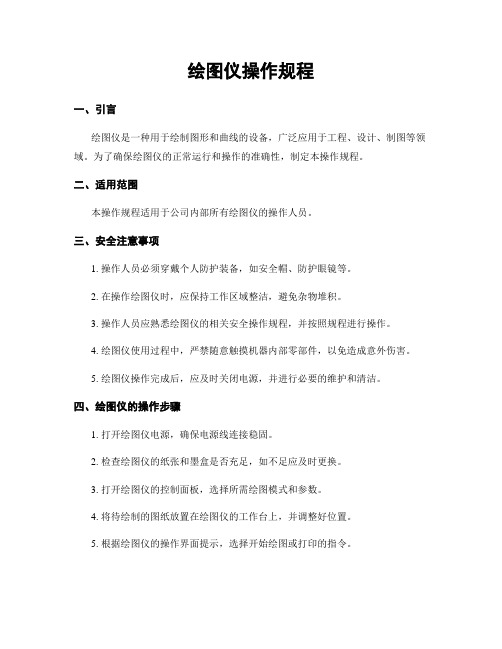 绘图仪操作规程

一、引言

绘图仪是一种用于绘制图形和曲线的设备，广泛应用于工程、设计、制图等领域。为了确保绘图仪的正常运行和操作的准确性，制定本操作规程。

二、适用范围

本操作规程适用于公司内部所有绘图仪的操作人员。

三、安全注意事项

1. 操作人员必须穿戴个人防护装备，如安全帽、防护眼镜等。

2. 在操作绘图仪时，应保持工作区域整洁，避免杂物堆积。

3. 操作人员应熟悉绘图仪的相关安全操作规程，并按照规程进行操作。

4. 绘图仪使用过程中，严禁随意触摸机器内部零部件，以免造成意外伤害。

5. 绘图仪操作完成后，应及时关闭电源，并进行必要的维护和清洁。

四、绘图仪的操作步骤

1. 打开绘图仪电源，确保电源线连接稳固。

2. 检查绘图仪的纸张和墨盒是否充足，如不足应及时更换。

3. 打开绘图仪的控制面板，选择所需绘图模式和参数。

4. 将待绘制的图纸放置在绘图仪的工作台上，并调整好位置。

5. 根据绘图仪的操作界面提示，选择开始绘图或打印的指令。